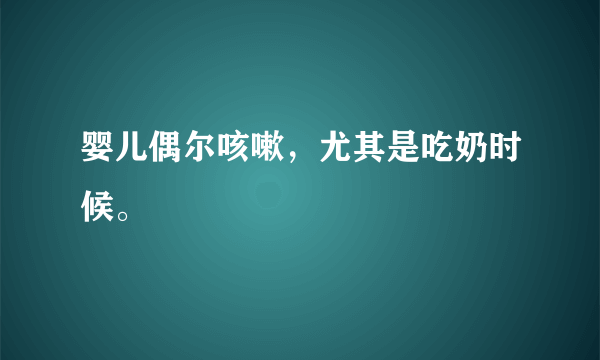 婴儿偶尔咳嗽，尤其是吃奶时候。